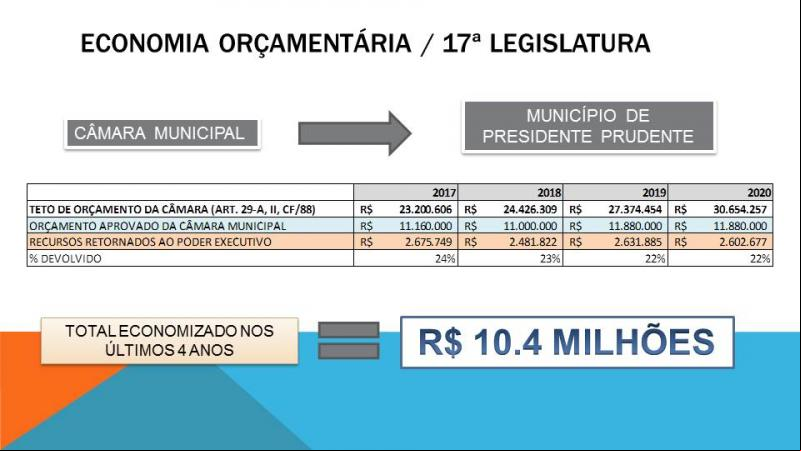 ECONOMIA ORÇAMENTÁRIA / 17ª LEGISLATURA

CÂMARA MUNICIPAL

MUNICÍPIO DE PRESIDENTE PRUDENTE

| | 2017 | 2018 | 2019 | 2020 |
|---|---|---|---|---|
| TETO DE ORÇAMENTO DA CÂMARA (ART. 29-A, II, CF/88) | R$ 23.200.606 | R$ 24.426.309 | R$ 27.374.454 | R$ 30.654.257 |
| ORÇAMENTO APROVADO DA CÂMARA MUNICIPAL | R$ 11.160.000 | R$ 11.000.000 | R$ 11.880.000 | R$ 11.880.000 |
| RECURSOS RETORNADOS AO PODER EXECUTIVO | R$ 2.675.749 | R$ 2.481.822 | R$ 2.631.885 | R$ 2.602.677 |
| % DEVOLVIDO | 24% | 23% | 22% | 22% |

TOTAL ECONOMIZADO NOS ÚLTIMOS 4 ANOS

R$ 10.4 MILHÕES